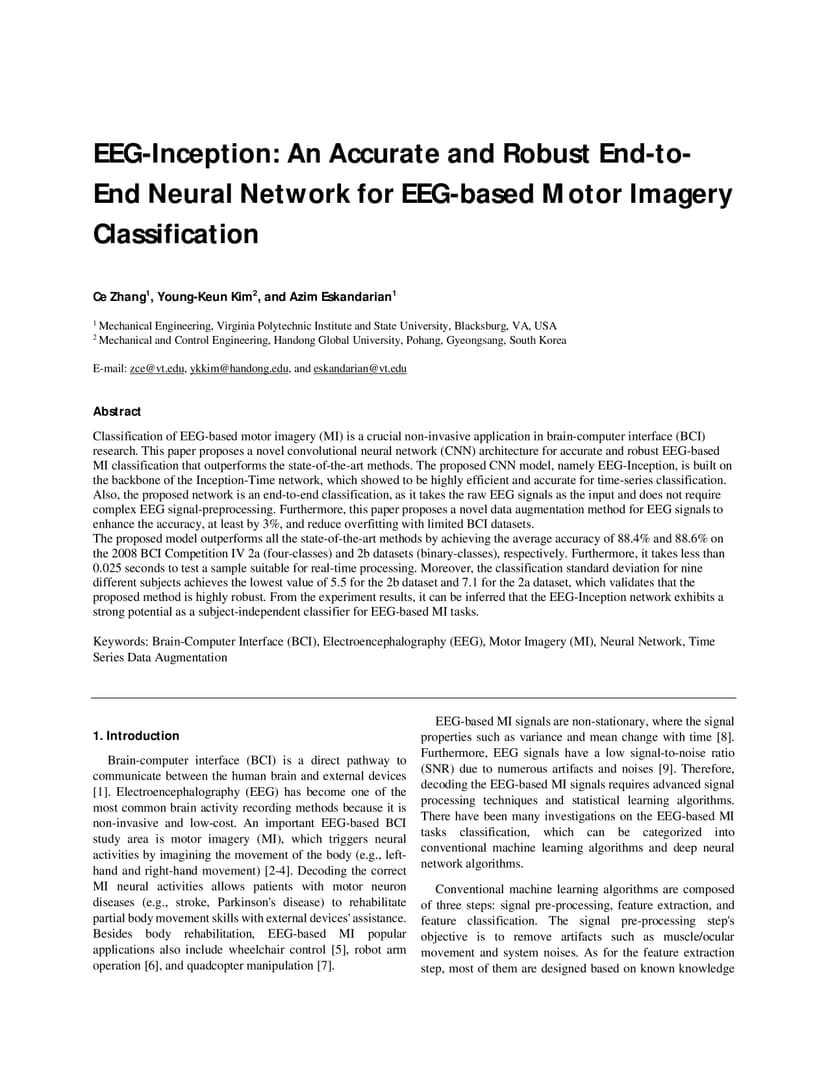 EEG-Inception: An Accurate and Robust End-to-End Neural Network for EEG-based Motor Imagery Classification

Ce Zhang$^1$, Young-Keun Kim$^2$, and Azim Eskandarian$^1$

$^1$ Mechanical Engineering, Virginia Polytechnic Institute and State University, Blacksburg, VA, USA
$^2$ Mechanical and Control Engineering, Handong Global University, Pohang, Gyeongsang, South Korea

E-mail: zce@vt.edu, ykkim@handong.edu, and eskandarian@vt.edu

Abstract

Classification of EEG-based motor imagery (MI) is a crucial non-invasive application in brain-computer interface (BCI) research. This paper proposes a novel convolutional neural network (CNN) architecture for accurate and robust EEG-based MI classification that outperforms the state-of-the-art methods. The proposed CNN model, namely EEG-Inception, is built on the backbone of the Inception-Time network, which showed to be highly efficient and accurate for time-series classification. Also, the proposed network is an end-to-end classification, as it takes the raw EEG signals as the input and does not require complex EEG signal-preprocessing. Furthermore, this paper proposes a novel data augmentation method for EEG signals to enhance the accuracy, at least by 3%, and reduce overfitting with limited BCI datasets.
The proposed model outperforms all the state-of-the-art methods by achieving the average accuracy of 88.4% and 88.6% on the 2008 BCI Competition IV 2a (four-classes) and 2b datasets (binary-classes), respectively. Furthermore, it takes less than 0.025 seconds to test a sample suitable for real-time processing. Moreover, the classification standard deviation for nine different subjects achieves the lowest value of 5.5 for the 2b dataset and 7.1 for the 2a dataset, which validates that the proposed method is highly robust. From the experiment results, it can be inferred that the EEG-Inception network exhibits a strong potential as a subject-independent classifier for EEG-based MI tasks.

Keywords: Brain-Computer Interface (BCI), Electroencephalography (EEG), Motor Imagery (MI), Neural Network, Time Series Data Augmentation

1. Introduction

Brain-computer interface (BCI) is a direct pathway to communicate between the human brain and external devices [1]. Electroencephalography (EEG) has become one of the most common brain activity recording methods because it is non-invasive and low-cost. An important EEG-based BCI study area is motor imagery (MI), which triggers neural activities by imagining the movement of the body (e.g., left-hand and right-hand movement) [2-4]. Decoding the correct MI neural activities allows patients with motor neuron diseases (e.g., stroke, Parkinson's disease) to rehabilitate partial body movement skills with external devices' assistance. Besides body rehabilitation, EEG-based MI popular applications also include wheelchair control [5], robot arm operation [6], and quadcopter manipulation [7].

EEG-based MI signals are non-stationary, where the signal properties such as variance and mean change with time [8]. Furthermore, EEG signals have a low signal-to-noise ratio (SNR) due to numerous artifacts and noises [9]. Therefore, decoding the EEG-based MI signals requires advanced signal processing techniques and statistical learning algorithms. There have been many investigations on the EEG-based MI tasks classification, which can be categorized into conventional machine learning algorithms and deep neural network algorithms.

Conventional machine learning algorithms are composed of three steps: signal pre-processing, feature extraction, and feature classification. The signal pre-processing step's objective is to remove artifacts such as muscle/ocular movement and system noises. As for the feature extraction step, most of them are designed based on known knowledge